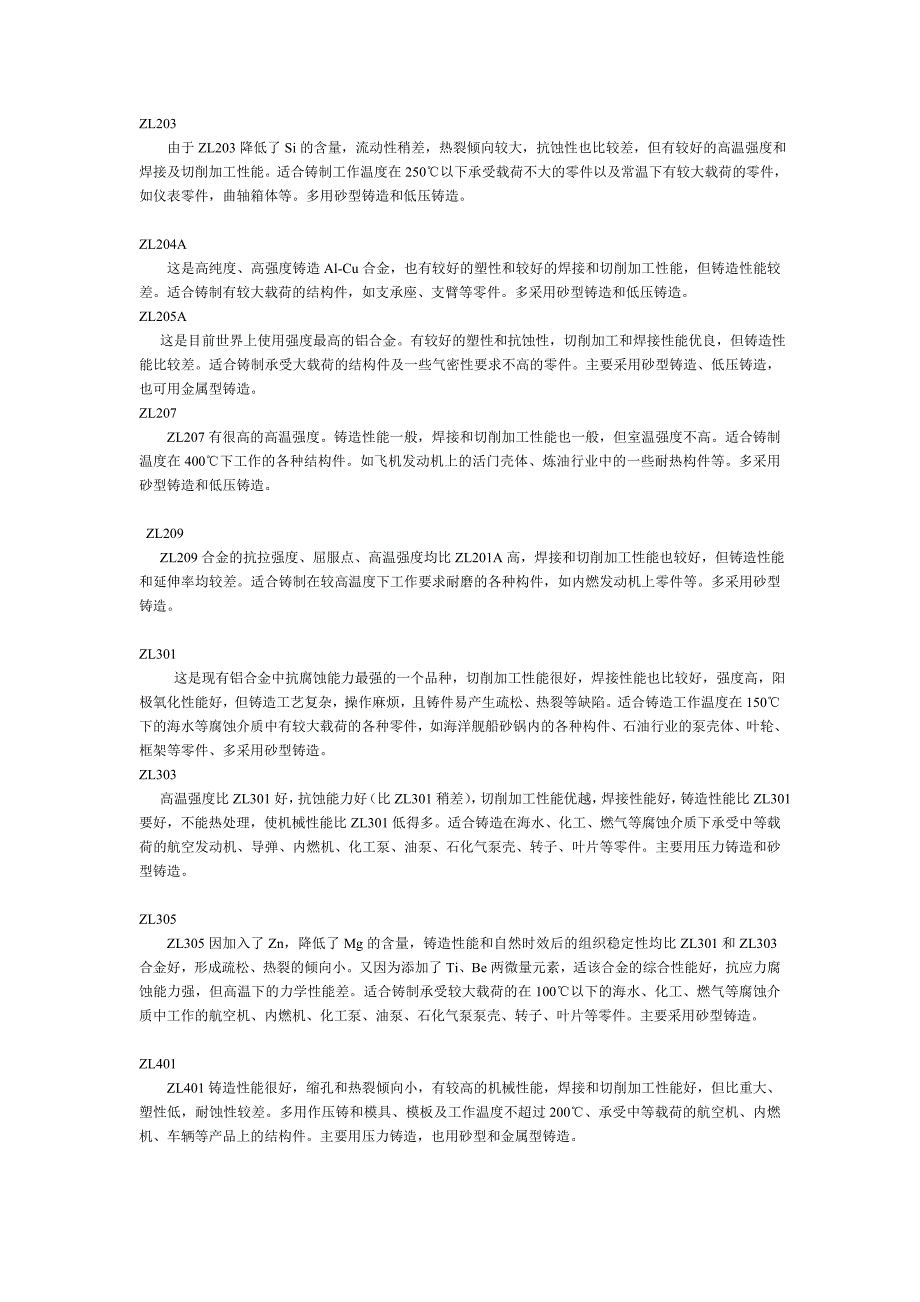 ZL203

由于 ZL203 降低了 Si 的含量，流动性稍差，热裂倾向较大，抗蚀性也比较差，但有较好的高温强度和焊接及切削加工性能。适合铸制工作温度在 250℃以下承受载荷不大的零件以及常温下有较大载荷的零件，如仪表零件，曲轴箱体等。多用砂型铸造和低压铸造。

ZL204A

这是高纯度、高强度铸造 Al-Cu 合金，也有较好的塑性和较好的焊接和切削加工性能，但铸造性能较差。适合铸制有较大载荷的结构件，如支承座、支臂等零件。多采用砂型铸造和低压铸造。

ZL205A

这是目前世界上使用强度最高的铝合金。有较好的塑性和抗蚀性，切削加工和焊接性能优良，但铸造性能比较差。适合铸制承受大载荷的结构件及一些气密性要求不高的零件。主要采用砂型铸造、低压铸造，也可用金属型铸造。

ZL207

ZL207 有很高的高温强度。铸造性能一般，焊接和切削加工性能也一般，但室温强度不高。适合铸制温度在 400℃下工作的各种结构件。如飞机发动机上的活门壳体、炼油行业中的一些耐热构件等。多采用砂型铸造和低压铸造。

ZL209

ZL209 合金的抗拉强度、屈服点、高温强度均比 ZL201A 高，焊接和切削加工性能也较好，但铸造性能和延伸率均较差。适合铸制在较高温度下工作要求耐磨的各种构件，如内燃发动机上零件等。多采用砂型铸造。

ZL301

这是现有铝合金中抗腐蚀能力最强的一个品种，切削加工性能很好，焊接性能也比较好，强度高，阳极氧化性能好，但铸造工艺复杂，操作麻烦，且铸件易产生疏松、热裂等缺陷。适合铸造工作温度在 150℃下的海水等腐蚀介质中有较大载荷的各种零件，如海洋舰船砂锅内的各种构件、石油行业的泵壳体、叶轮、框架等零件、多采用砂型铸造。

ZL303

高温强度比 ZL301 好，抗蚀能力好（比 ZL301 稍差），切削加工性能优越，焊接性能好，铸造性能比 ZL301 要好，不能热处理，使机械性能比 ZL301 低得多。适合铸造在海水、化工、燃气等腐蚀介质下承受中等载荷的航空发动机、导弹、内燃机、化工泵、油泵、石化气泵壳、转子、叶片等零件。主要用压力铸造和砂型铸造。

ZL305

ZL305 因加入了 Zn，降低了 Mg 的含量，铸造性能和自然时效后的组织稳定性均比 ZL301 和 ZL303 合金好，形成疏松、热裂的倾向小。又因为添加了 Ti、Be 两微量元素，适该合金的综合性能好，抗应力腐蚀能力强，但高温下的力学性能差。适合铸制承受较大载荷的在 100℃以下的海水、化工、燃气等腐蚀介质中工作的航空机、内燃机、化工泵、油泵、石化气泵泵壳、转子、叶片等零件。主要采用砂型铸造。

ZL401

ZL401 铸造性能很好，缩孔和热裂倾向小，有较高的机械性能，焊接和切削加工性能好，但比重大、塑性低，耐蚀性较差。多用作压铸和模具、模板及工作温度不超过 200℃、承受中等载荷的航空机、内燃机、车辆等产品上的结构件。主要用压力铸造，也用砂型和金属型铸造。